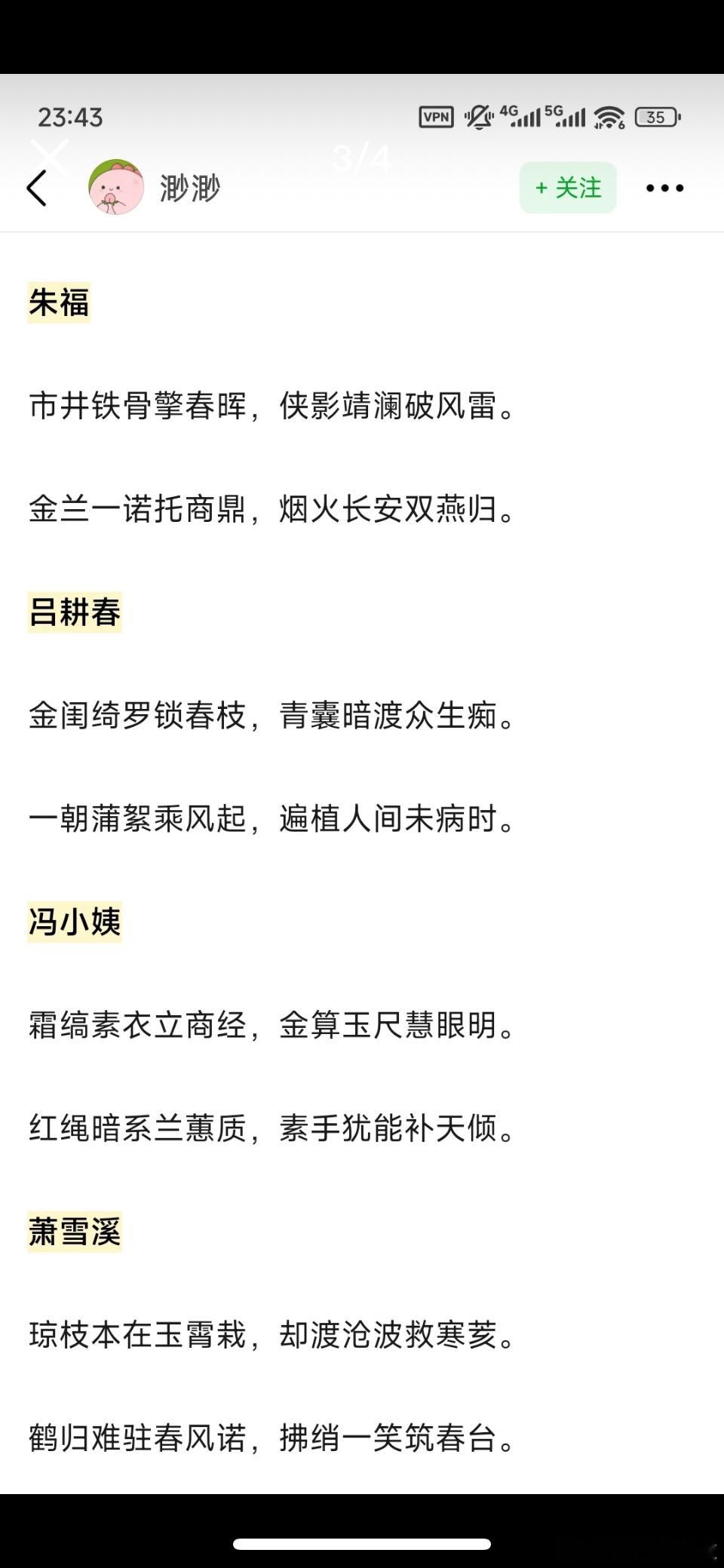 23:43

VPN 4G 5G 35

3/4

渺渺

+ 关注

朱福

市井铁骨擎春晖，侠影靖澜破风雷。

金兰一诺托商鼎，烟火长安双燕归。

吕耕春

金闺绮罗锁春枝，青囊暗渡众生痴。

一朝蒲絮乘风起，遍植人间未病时。

冯小姨

霜缟素衣立商经，金算玉尺慧眼明。

红绳暗系兰蕙质，素手犹能补天倾。

萧雪溪

琼枝本在玉霄栽，却渡沧波救寒荄。

鹤归难驻春风诺，拂绡一笑筑春台。